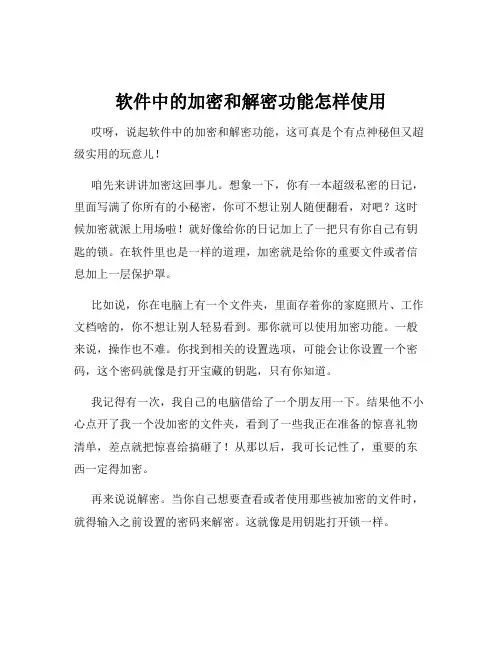 软件中的加密和解密功能怎样使用

哎呀，说起软件中的加密和解密功能，这可真是个有点神秘但又超级实用的玩意儿！

咱先来讲讲加密这回事儿。想象一下，你有一本超级私密的日记，里面写满了你所有的小秘密，你可不想让别人随便翻看，对吧？这时候加密就派上用场啦！就好像给你的日记加上了一把只有你自己有钥匙的锁。在软件里也是一样的道理，加密就是给你的重要文件或者信息加上一层保护罩。

比如说，你在电脑上有一个文件夹，里面存着你的家庭照片、工作文档啥的，你不想让别人轻易看到。那你就可以使用加密功能。一般来说，操作也不难。你找到相关的设置选项，可能会让你设置一个密码，这个密码就像是打开宝藏的钥匙，只有你知道。

我记得有一次，我自己的电脑借给了一个朋友用一下。结果他不小心点开了我一个没加密的文件夹，看到了一些我正在准备的惊喜礼物清单，差点就把惊喜给搞砸了！从那以后，我可长记性了，重要的东西一定得加密。

再来说说解密。当你自己想要查看或者使用那些被加密的文件时，就得输入之前设置的密码来解密。这就像是用钥匙打开锁一样。